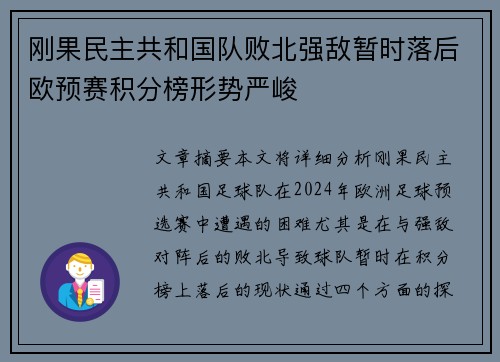 刚果民主共和国队败北强敌暂时落后欧预赛积分榜形势严峻

文章摘要本文将详细分析刚果民主共和国足球队在2024年欧洲足球预选赛中遭遇的困难尤其是在与强敌对阵后的败北导致球队暂时在积分榜上落后的现状通过四个方面的探